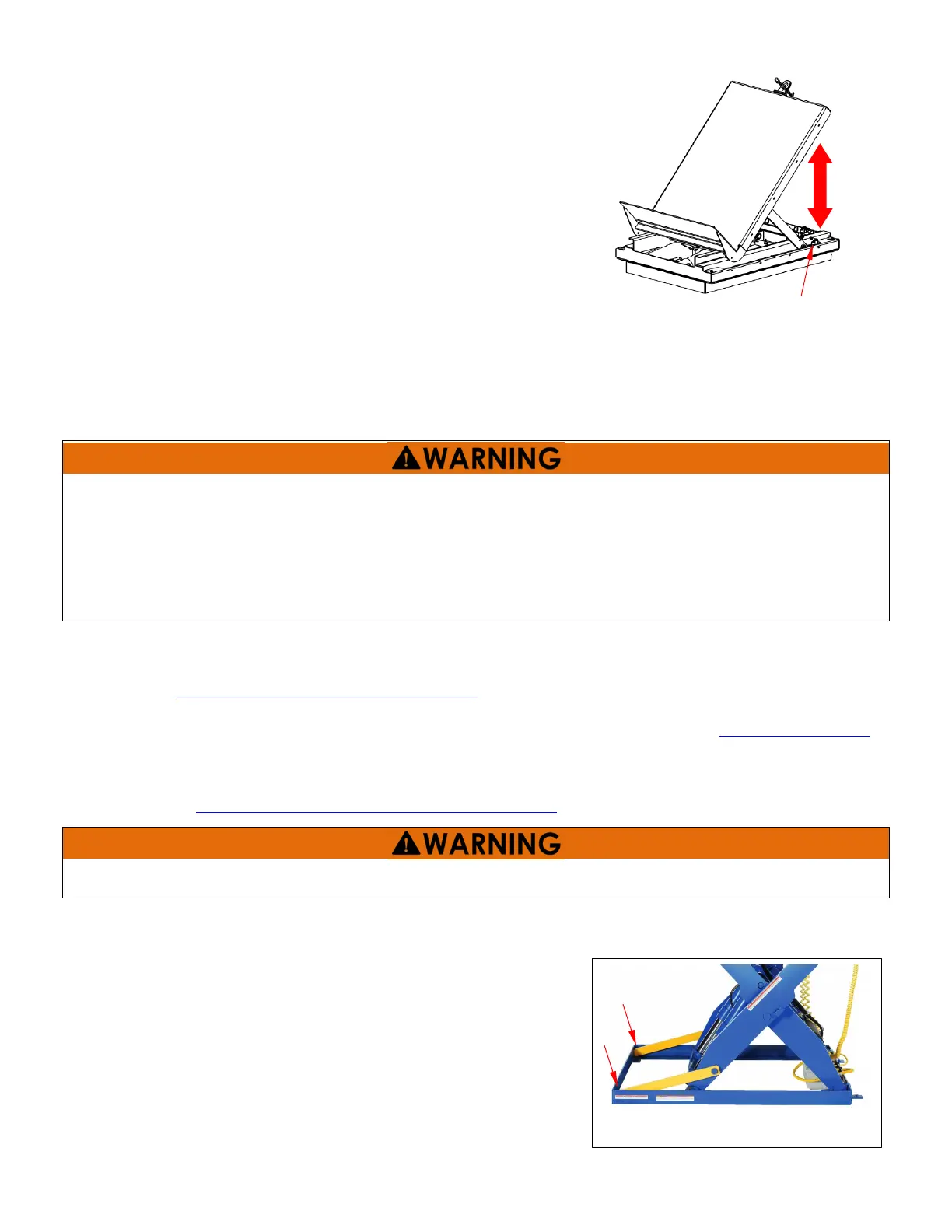 WARNING

WARNING